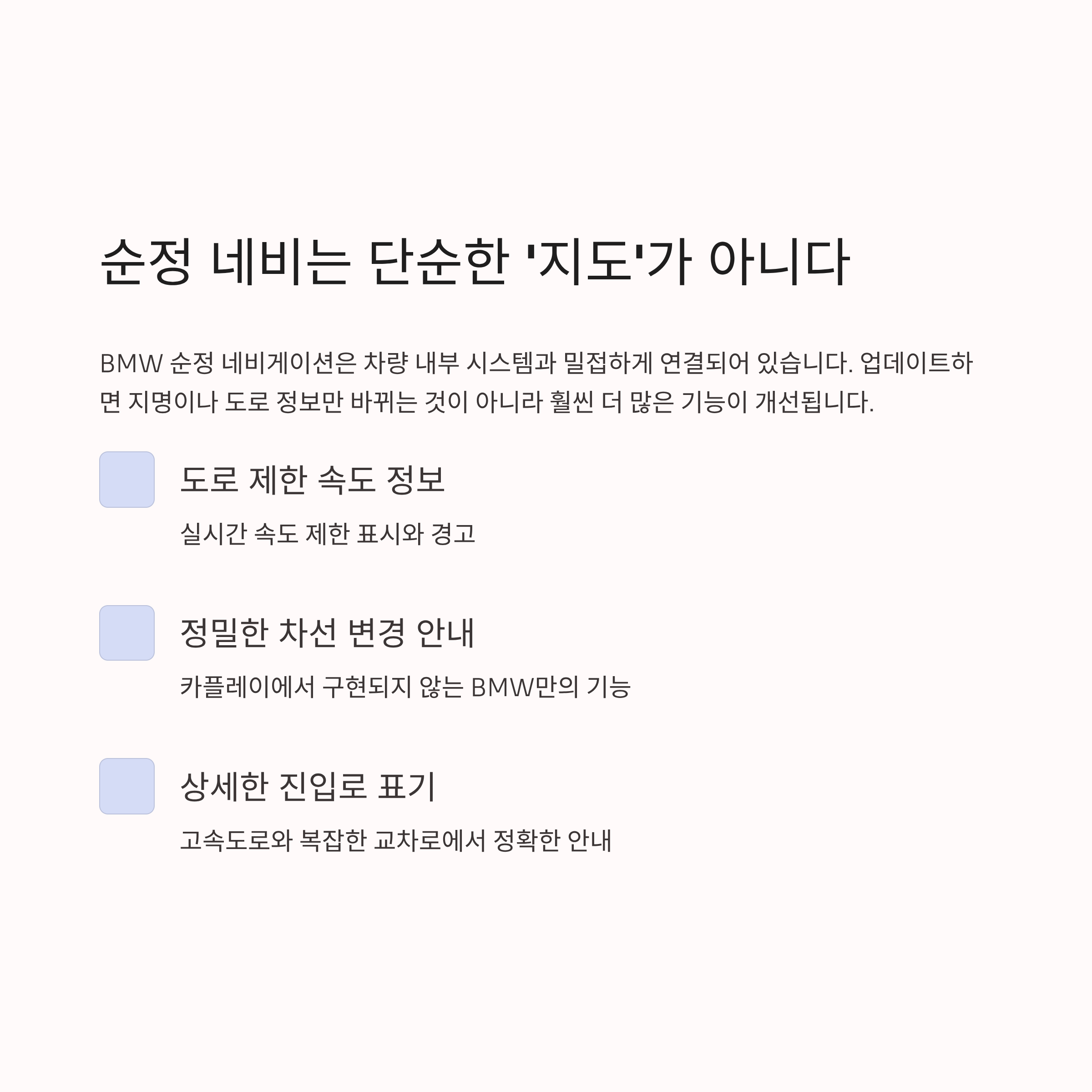 순정 네비는 단순한 '지도'가 아니다

BMW 순정 네비게이션은 차량 내부 시스템과 밀접하게 연결되어 있습니다. 업데이트하면 지명이나 도로 정보만 바뀌는 것이 아니라 훨씬 더 많은 기능이 개선됩니다.

도로 제한 속도 정보

실시간 속도 제한 표시와 경고

정밀한 차선 변경 안내

카플레이에서 구현되지 않는 BMW만의 기능

상세한 진입로 표기

고속도로와 복잡한 교차로에서 정확한 안내